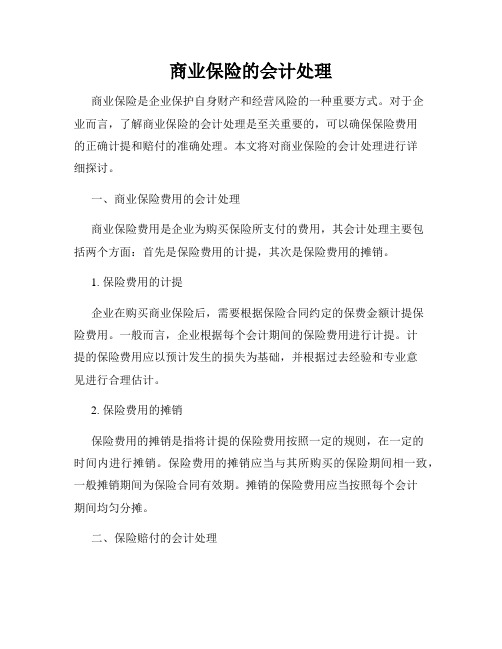 商业保险的会计处理

商业保险是企业保护自身财产和经营风险的一种重要方式。对于企业而言，了解商业保险的会计处理是至关重要的，可以确保保险费用的正确计提和赔付的准确处理。本文将对商业保险的会计处理进行详细探讨。

一、商业保险费用的会计处理

商业保险费用是企业为购买保险所支付的费用，其会计处理主要包括两个方面：首先是保险费用的计提，其次是保险费用的摊销。

1. 保险费用的计提

企业在购买商业保险后，需要根据保险合同约定的保费金额计提保险费用。一般而言，企业根据每个会计期间的保险费用进行计提。计提的保险费用应以预计发生的损失为基础，并根据过去经验和专业意见进行合理估计。

2. 保险费用的摊销

保险费用的摊销是指将计提的保险费用按照一定的规则，在一定的时间内进行摊销。保险费用的摊销应当与其所购买的保险期间相一致，一般摊销期间为保险合同有效期。摊销的保险费用应当按照每个会计期间均匀分摊。

二、保险赔付的会计处理